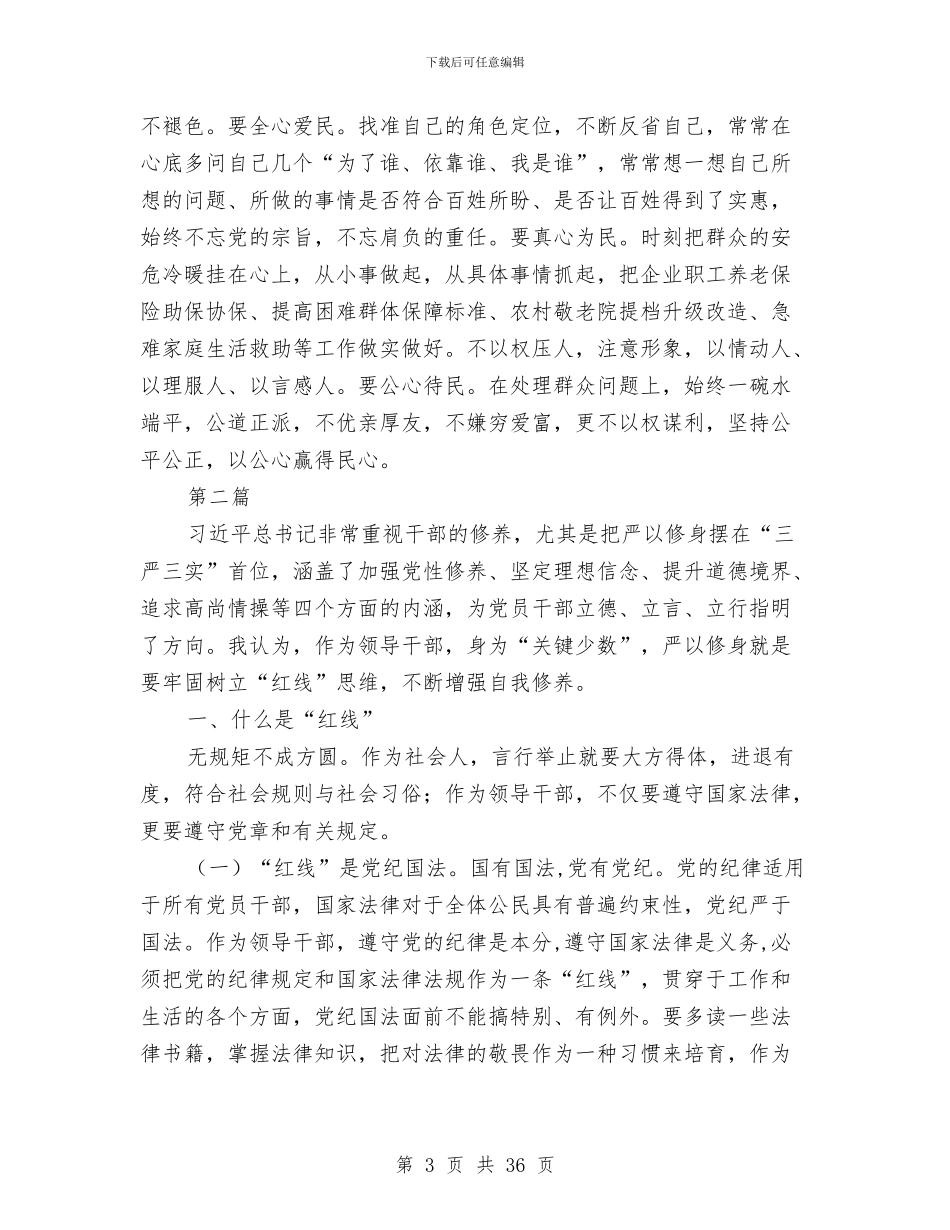 下载后可任意编辑

不褪色。要全心爱民。找准自己的角色定位，不断反省自己，常常在心底多问自己几个“为了谁、依靠谁、我是谁”，常常想一想自己所想的问题、所做的事情是否符合百姓所盼、是否让百姓得到了实惠，始终不忘党的宗旨，不忘肩负的重任。要真心为民。时刻把群众的安危冷暖挂在心上，从小事做起，从具体事情抓起，把企业职工养老保险助保协保、提高困难群体保障标准、农村敬老院提档升级改造、急难家庭生活救助等工作做实做好。不以权压人，注意形象，以情动人、以理服人、以言感人。要公心待民。在处理群众问题上，始终一碗水端平，公道正派，不优亲厚友，不嫌穷爱富，更不以权谋利，坚持公平公正，以公心赢得民心。

第二篇

习近平总书记非常重视干部的修养，尤其是把严以修身摆在“三严三实”首位，涵盖了加强党性修养、坚定理想信念、提升道德境界、追求高尚情操等四个方面的内涵，为党员干部立德、立言、立行指明了方向。我认为，作为领导干部，身为“关键少数”，严以修身就是要牢固树立“红线”思维，不断增强自我修养。

一、什么是“红线”

无规矩不成方圆。作为社会人，言行举止就要大方得体，进退有度，符合社会规则与社会习俗；作为领导干部，不仅要遵守国家法律，更要遵守党章和有关规定。

（一）“红线”是党纪国法。国有国法,党有党纪。党的纪律适用于所有党员干部，国家法律对于全体公民具有普遍约束性，党纪严于国法。作为领导干部，遵守党的纪律是本分,遵守国家法律是义务,必须把党的纪律规定和国家法律法规作为一条“红线”，贯穿于工作和生活的各个方面，党纪国法面前不能搞特别、有例外。要多读一些法律书籍，掌握法律知识，把对法律的敬畏作为一种习惯来培育，作为

第 3 页 共 36 页